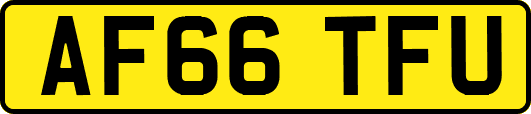 AF66 TFU